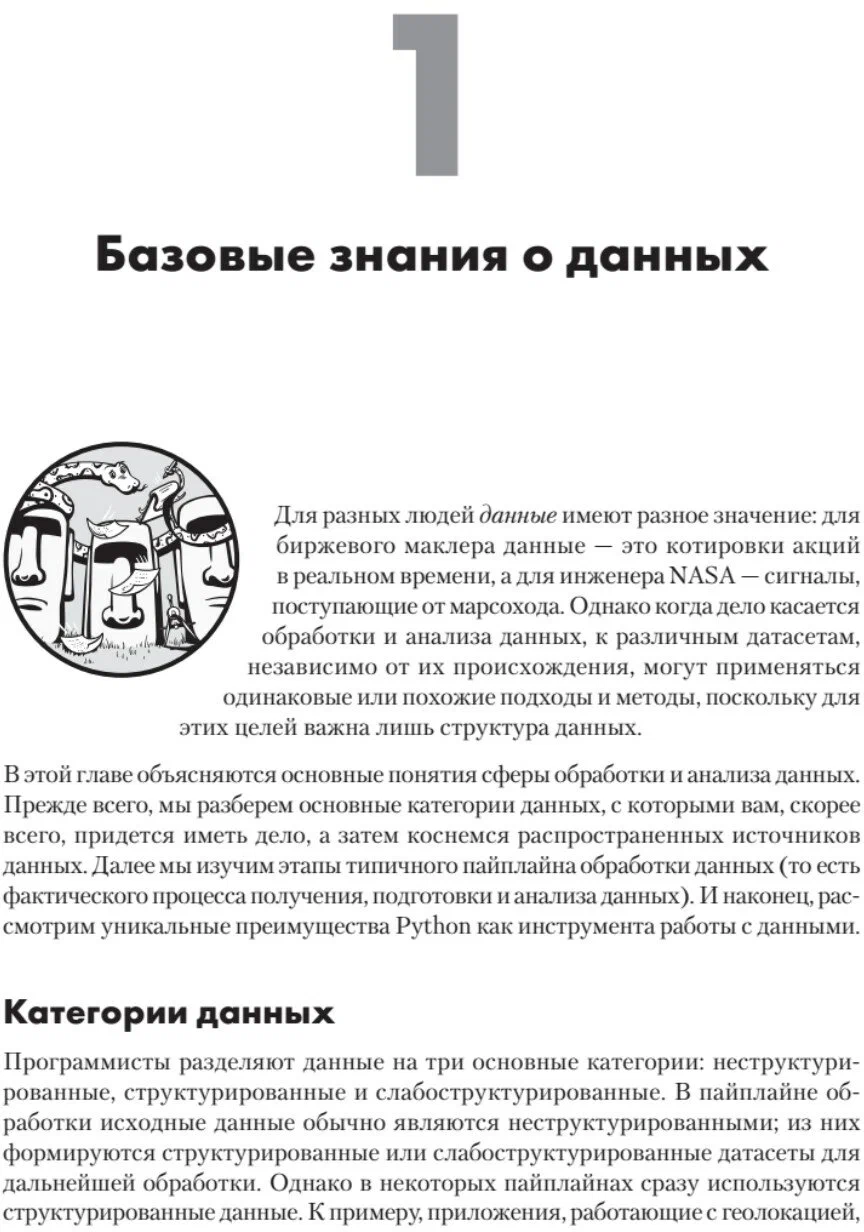 1

Базовые знания о данных

Для разных людей данные имеют разное значение: для биржевого маклера данные — это котировки акций в реальном времени, а для инженера NASA — сигналы, поступающие от марсохода. Однако когда дело касается обработки и анализа данных, к различным датасетам, независимо от их происхождения, могут применяться одинаковые или похожие подходы и методы, поскольку для этих целей важна лишь структура данных.

В этой главе объясняются основные понятия сферы обработки и анализа данных. Прежде всего, мы разберем основные категории данных, с которыми вам, скорее всего, придется иметь дело, а затем коснемся распространенных источников данных. Далее мы изучим этапы типичного пайплайна обработки данных (то есть фактического процесса получения, подготовки и анализа данных). И наконец, рассмотрим уникальные преимущества Python как инструмента работы с данными.

Категории данных

Программисты разделяют данные на три основные категории: неструктурированные, структурированные и слабоструктурированные. В пайплайне обработки исходные данные обычно являются неструктурированными; из них формируются структурированные или слабоструктурированные датасеты для дальнейшей обработки. Однако в некоторых пайплайнах сразу используются структурированные данные. К примеру, приложения, работающие с геолокацией,